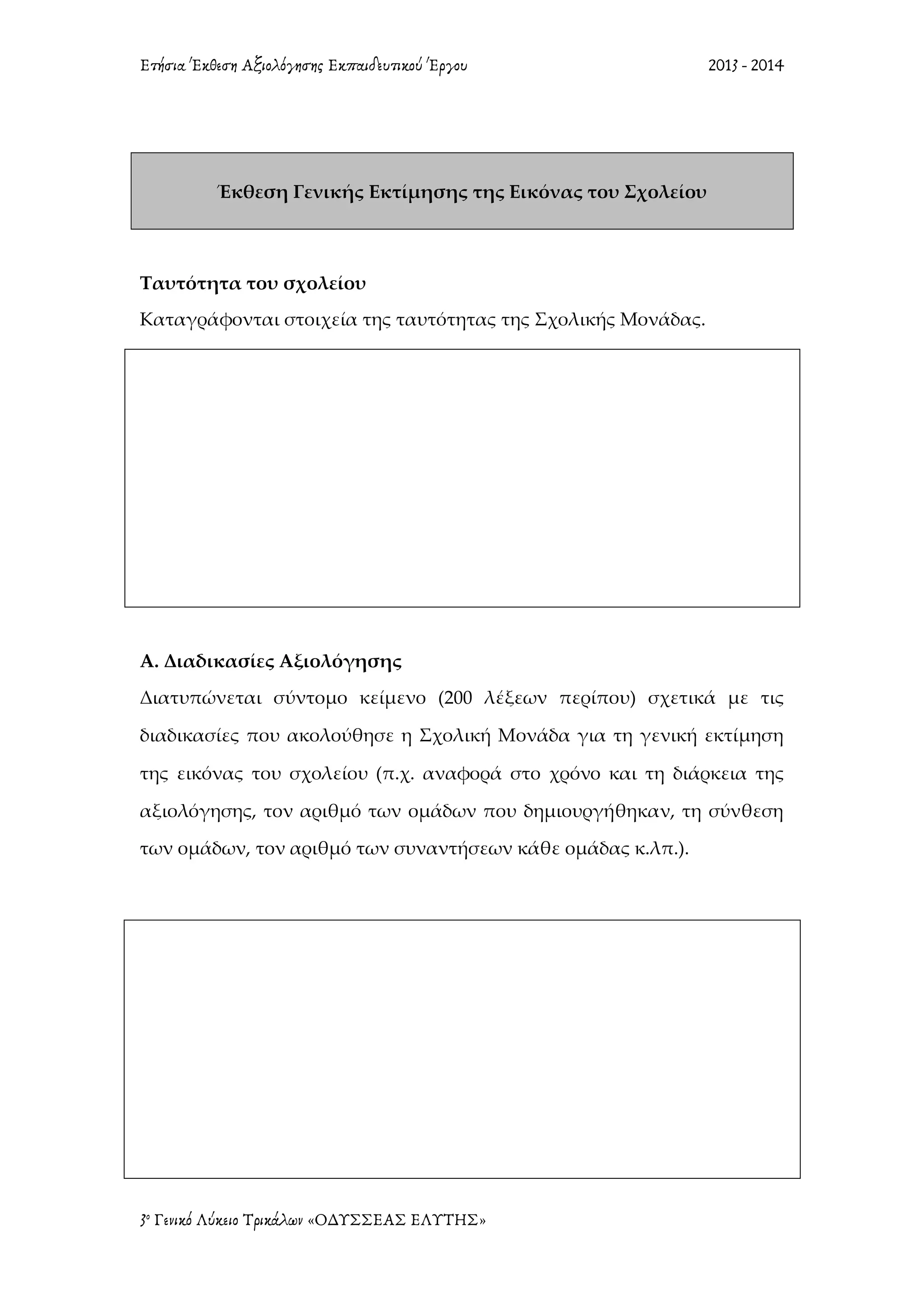 Ετήσια Έκθεση Αξιολόγησης Εκπαιδευτικού Έργου 2013 - 2014

Έκθεση Γενικής Εκτίμησης της Εικόνας του Σχολείου

Ταυτότητα του σχολείου

Καταγράφονται στοιχεία της ταυτότητας της Σχολικής Μονάδας.

Α. Διαδικασίες Αξιολόγησης

Διατυπώνεται σύντομο κείμενο (200 λέξεων περίπου) σχετικά με τις διαδικασίες που ακολούθησε η Σχολική Μονάδα για τη γενική εκτίμηση της εικόνας του σχολείου (π.χ. αναφορά στο χρόνο και τη διάρκεια της αξιολόγησης, τον αριθμό των ομάδων που δημιουργήθηκαν, τη σύνθεση των ομάδων, τον αριθμό των συναντήσεων κάθε ομάδας κ.λπ.).

3ο Γενικό Λύκειο Τρικάλων «ΟΔΥΣΣΕΑΣ ΕΛΥΤΗΣ»